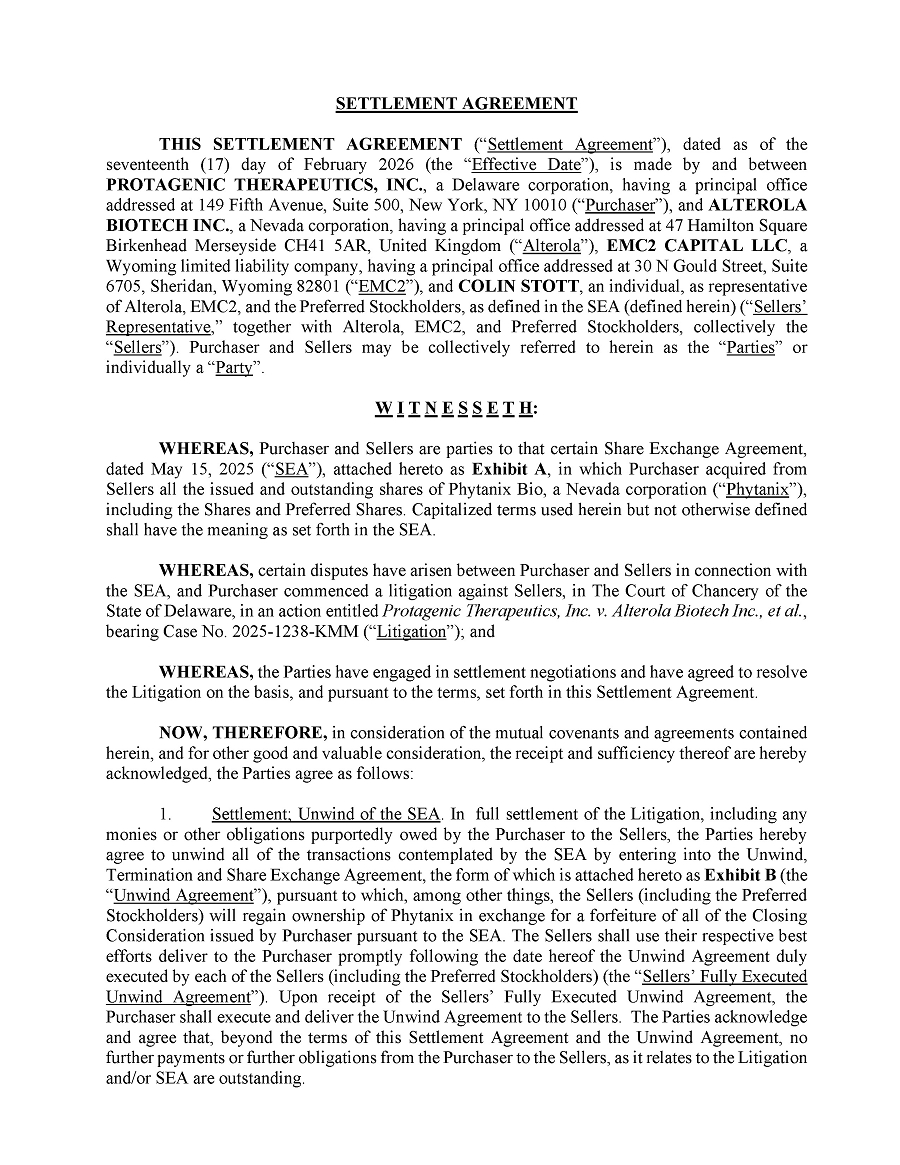 SETTLEMENT AGREEMENT

THIS SETTLEMENT AGREEMENT ("Settlement Agreement"), dated as of the seventeenth (17) day of February 2026 (the "Effective Date"), is made by and between PROTAGENIC THERAPEUTICS, INC., a Delaware corporation, having a principal office addressed at 149 Fifth Avenue, Suite 500, New York, NY 10010 ("Purchaser"), and ALTEROLA BIOTECH INC., a Nevada corporation, having a principal office addressed at 47 Hamilton Square Birkenhead Merseyside CH41 5AR, United Kingdom ("Alterola"), EMC2 CAPITAL LLC, a Wyoming limited liability company, having a principal office addressed at 30 N Gould Street, Suite 6705, Sheridan, Wyoming 82801 ("EMC2"), and COLIN STOTT, an individual, as representative of Alterola, EMC2, and the Preferred Stockholders, as defined in the SEA (defined herein) ("Sellers' Representative," together with Alterola, EMC2, and Preferred Stockholders, collectively the "Sellers"). Purchaser and Sellers may be collectively referred to herein as the "Parties" or individually a "Party".

W I T N E S S E T H:

WHEREAS, Purchaser and Sellers are parties to that certain Share Exchange Agreement, dated May 15, 2025 ("SEA"), attached hereto as Exhibit A, in which Purchaser acquired from Sellers all the issued and outstanding shares of Phytanix Bio, a Nevada corporation ("Phytanix"), including the Shares and Preferred Shares. Capitalized terms used herein but not otherwise defined shall have the meaning as set forth in the SEA.

WHEREAS, certain disputes have arisen between Purchaser and Sellers in connection with the SEA, and Purchaser commenced a litigation against Sellers, in The Court of Chancery of the State of Delaware, in an action entitled Protagenic Therapeutics, Inc. v. Alterola Biotech Inc., et al., bearing Case No. 2025-1238-KMM ("Litigation"); and

WHEREAS, the Parties have engaged in settlement negotiations and have agreed to resolve the Litigation on the basis, and pursuant to the terms, set forth in this Settlement Agreement.

NOW, THEREFORE, in consideration of the mutual covenants and agreements contained herein, and for other good and valuable consideration, the receipt and sufficiency thereof are hereby acknowledged, the Parties agree as follows:

1. Settlement; Unwind of the SEA. In full settlement of the Litigation, including any monies or other obligations purportedly owed by the Purchaser to the Sellers, the Parties hereby agree to unwind all of the transactions contemplated by the SEA by entering into the Unwind, Termination and Share Exchange Agreement, the form of which is attached hereto as Exhibit B (the "Unwind Agreement"), pursuant to which, among other things, the Sellers (including the Preferred Stockholders) will regain ownership of Phytanix in exchange for a forfeiture of all of the Closing Consideration issued by Purchaser pursuant to the SEA. The Sellers shall use their respective best efforts deliver to the Purchaser promptly following the date hereof the Unwind Agreement duly executed by each of the Sellers (including the Preferred Stockholders) (the "Sellers' Fully Executed Unwind Agreement"). Upon receipt of the Sellers' Fully Executed Unwind Agreement, the Purchaser shall execute and deliver the Unwind Agreement to the Sellers. The Parties acknowledge and agree that, beyond the terms of this Settlement Agreement and the Unwind Agreement, no further payments or further obligations from the Purchaser to the Sellers, as it relates to the Litigation and/or SEA are outstanding.